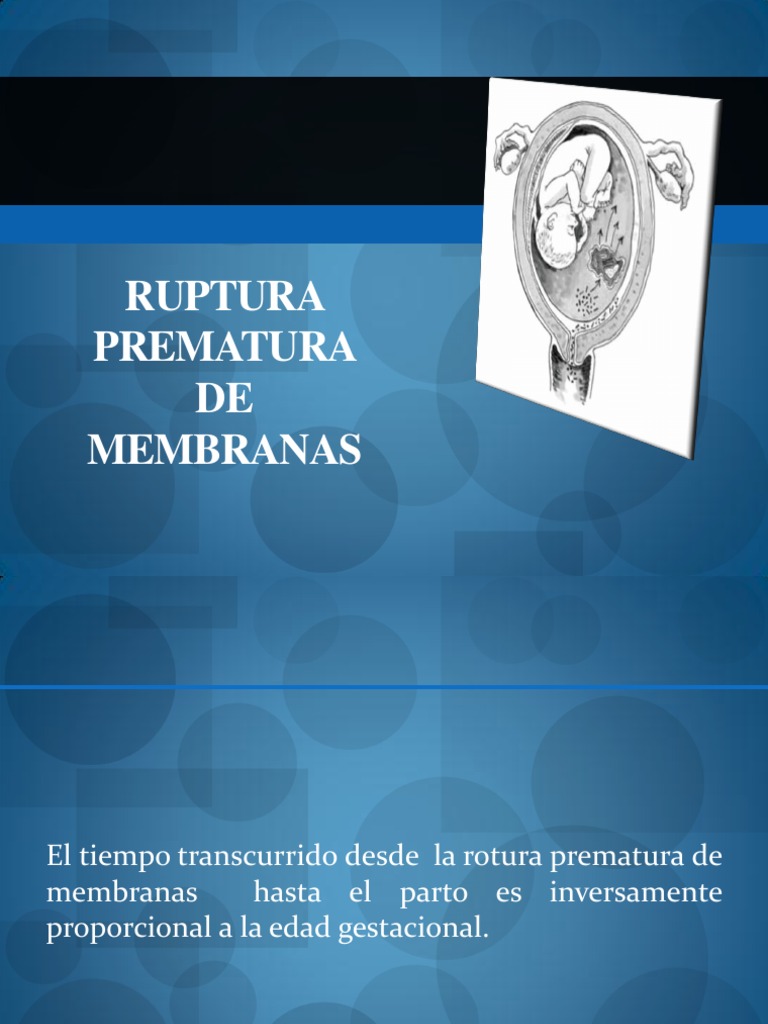 RUPTURA
PREMATURA
DE
MEMBRANAS

El tiempo transcurrido desde la rotura prematura de membranas hasta el parto es inversamente proporcional a la edad gestacional.